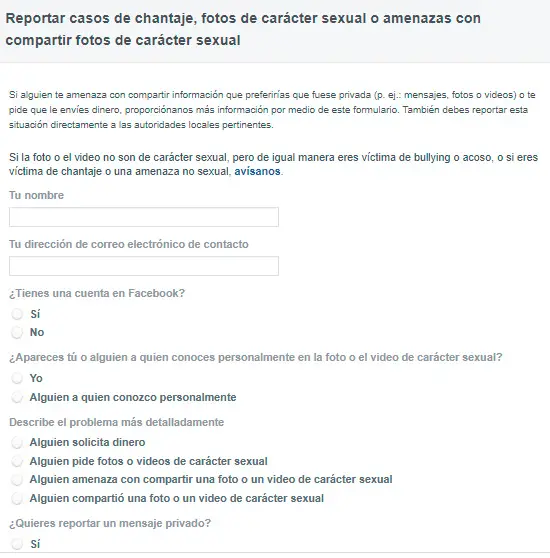 Reportar casos de chantaje, fotos de carácter sexual o amenazas con compartir fotos de carácter sexual

Si alguien te amenaza con compartir información que preferirías que fuese privada (p. ej.: mensajes, fotos o videos) o te pide que le envíes dinero, proporciónanos más información por medio de este formulario. También debes reportar esta situación directamente a las autoridades locales pertinentes.

Si la foto o el video no son de carácter sexual, pero de igual manera eres víctima de bullying o acoso, o si eres víctima de chantaje o una amenaza no sexual, avísanos.

Tu nombre

Tu dirección de correo electrónico de contacto

¿Tienes una cuenta en Facebook?

Sí

No

¿Apareces tú o alguien a quien conoces personalmente en la foto o el video de carácter sexual?

Yo

Alguien a quien conozco personalmente

Describe el problema más detalladamente

Alguien solicita dinero

Alguien pide fotos o videos de carácter sexual

Alguien amenaza con compartir una foto o un video de carácter sexual

Alguien compartió una foto o un video de carácter sexual

¿Quieres reportar un mensaje privado?

Sí